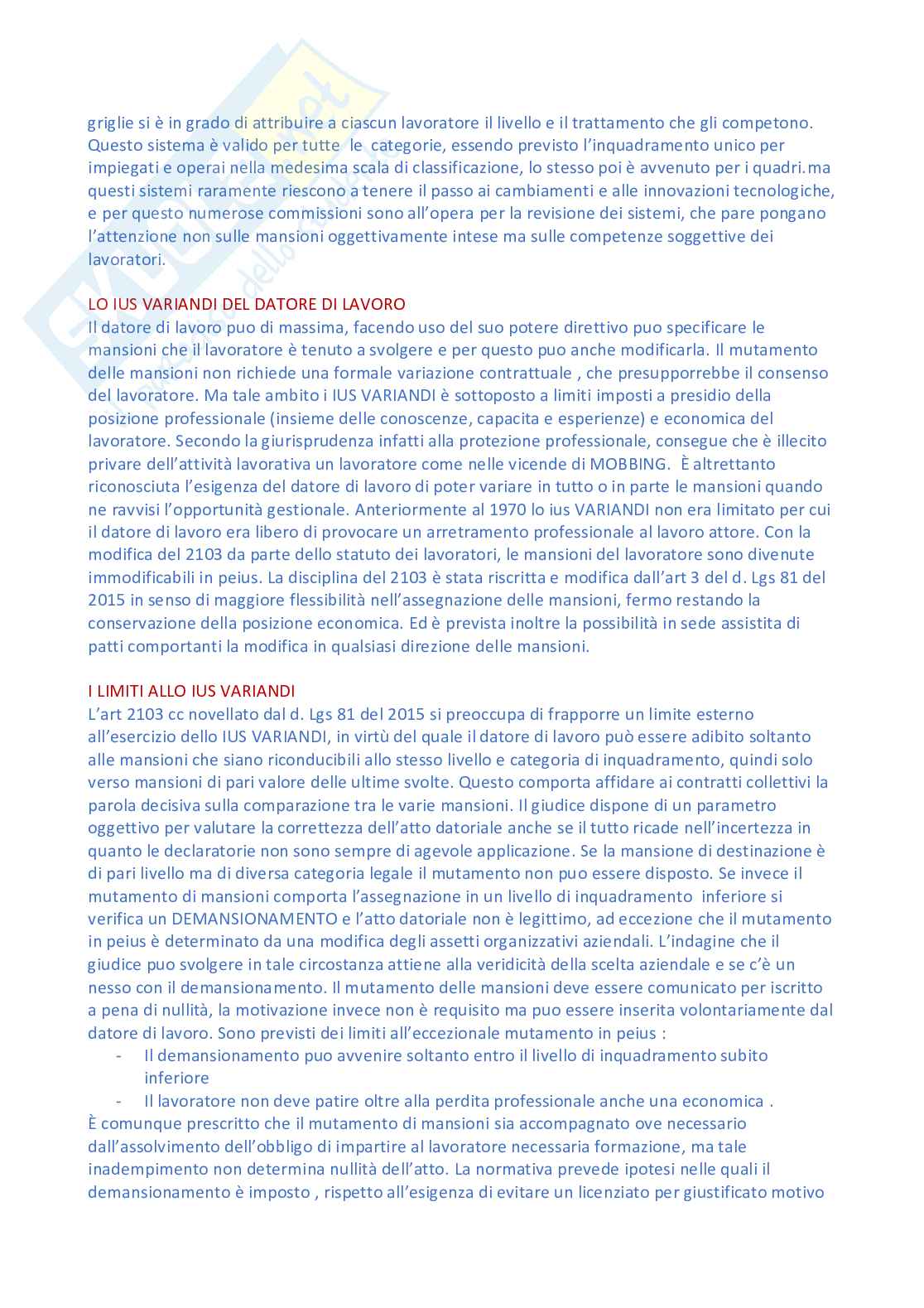 griglie si è in grado di attribuire a ciascun lavoratore il livello e il trattamento che gli competono. Questo sistema è valido per tutte le categorie, essendo previsto l'inquadramento unico per impiegati e operai nella medesima scala di classificazione, lo stesso poi è avvenuto per i quadri.ma questi sistemi raramente riescono a tenere il passo ai cambiamenti e alle innovazioni tecnologiche, e per questo numerose commissioni sono all'opera per la revisione dei sistemi, che pare pongano l'attenzione non sulle mansioni oggettivamente intese ma sulle competenze soggettive dei lavoratori.

LO IUS VARIANDI DEL DATORE DI LAVORO
Il datore di lavoro puo di massima, facendo uso del suo potere direttivo puo specificare le mansioni che il lavoratore è tenuto a svolgere e per questo puo anche modificarla. Il mutamento delle mansioni non richiede una formale variazione contrattuale , che presupporrebbe il consenso del lavoratore. Ma tale ambito i IUS VARIANDI è sottoposto a limiti imposti a presidio della posizione professionale (insieme delle conoscenze, capacita e esperienze) e economica del lavoratore. Secondo la giurisprudenza infatti alla protezione professionale, consegue che è illecito privare dell'attività lavorativa un lavoratore come nelle vicende di MOBBING. È altrettanto riconosciuta l'esigenza del datore di lavoro di poter variare in tutto o in parte le mansioni quando ne ravvisi l'opportunità gestionale. Anteriormente al 1970 lo ius VARIANDI non era limitato per cui il datore di lavoro era libero di provocare un arretramento professionale al lavoro attore. Con la modifica del 2103 da parte dello statuto dei lavoratori, le mansioni del lavoratore sono divenute immodificabili in peius. La disciplina del 2103 è stata riscritta e modifica dall'art 3 del d. Lgs 81 del 2015 in senso di maggiore flessibilità nell'assegnazione delle mansioni, fermo restando la conservazione della posizione economica. Ed è prevista inoltre la possibilità in sede assistita di patti comportanti la modifica in qualsiasi direzione delle mansioni.

I LIMITI ALLO IUS VARIANDI
L'art 2103 cc novellato dal d. Lgs 81 del 2015 si preoccupa di frapporre un limite esterno all'esercizio dello IUS VARIANDI, in virtù del quale il datore di lavoro può essere adibito soltanto alle mansioni che siano riconducibili allo stesso livello e categoria di inquadramento, quindi solo verso mansioni di pari valore delle ultime svolte. Questo comporta affidare ai contratti collettivi la parola decisiva sulla comparazione tra le varie mansioni. Il giudice dispone di un parametro oggettivo per valutare la correttezza dell'atto datoriale anche se il tutto ricade nell'incertezza in quanto le declaratorie non sono sempre di agevole applicazione. Se la mansione di destinazione è di pari livello ma di diversa categoria legale il mutamento non puo essere disposto. Se invece il mutamento di mansioni comporta l'assegnazione in un livello di inquadramento inferiore si verifica un DEMANSIONAMENTO e l'atto datoriale non è legittimo, ad eccezione che il mutamento in peius è determinato da una modifica degli assetti organizzativi aziendali. L'indagine che il giudice puo svolgere in tale circostanza attiene alla veridicità della scelta aziendale e se c'è un nesso con il demansionamento. Il mutamento delle mansioni deve essere comunicato per iscritto a pena di nullità, la motivazione invece non è requisito ma puo essere inserita volontariamente dal datore di lavoro. Sono previsti dei limiti all'eccezionale mutamento in peius :
- Il demansionamento puo avvenire soltanto entro il livello di inquadramento subito inferiore
- Il lavoratore non deve patire oltre alla perdita professionale anche una economica .
È comunque prescritto che il mutamento di mansioni sia accompagnato ove necessario dall'assolvimento dell'obbligo di impartire al lavoratore necessaria formazione, ma tale inadempimento non determina nullità dell'atto. La normativa prevede ipotesi nelle quali il demansionamento è imposto , rispetto all'esigenza di evitare un licenziato per giustificato motivo